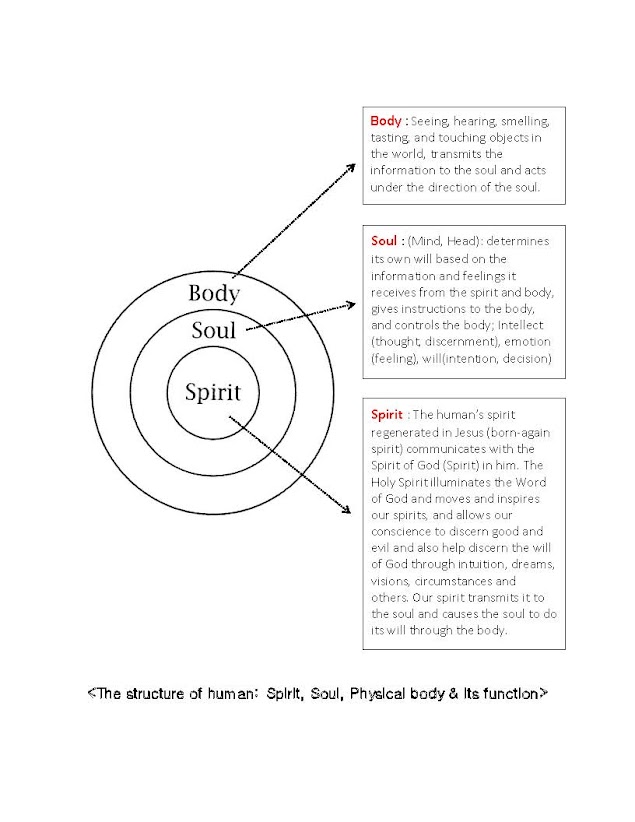 Body
Soul
Spirit

Body : Seeing, hearing, smelling, tasting, and touching objects in the world, transmits the information to the soul and acts under the direction of the soul.

Soul : (Mind, Head): determines its own will based on the information and feelings it receives from the spirit and body, gives instructions to the body, and controls the body; Intellect (thought, discernment), emotion (feeling), will(intention, decision)

Spirit : The human's spirit regenerated in Jesus (born-again spirit) communicates with the Spirit of God (Spirit) in him. The Holy Spirit illuminates the Word of God and moves and inspires our spirits, and allows our conscience to discern good and evil and also help discern the will of God through intuition, dreams, visions, circumstances and others. Our spirit transmits it to the soul and causes the soul to do its will through the body.

<The structure of human: Spirit, Soul, Physical body & its function>